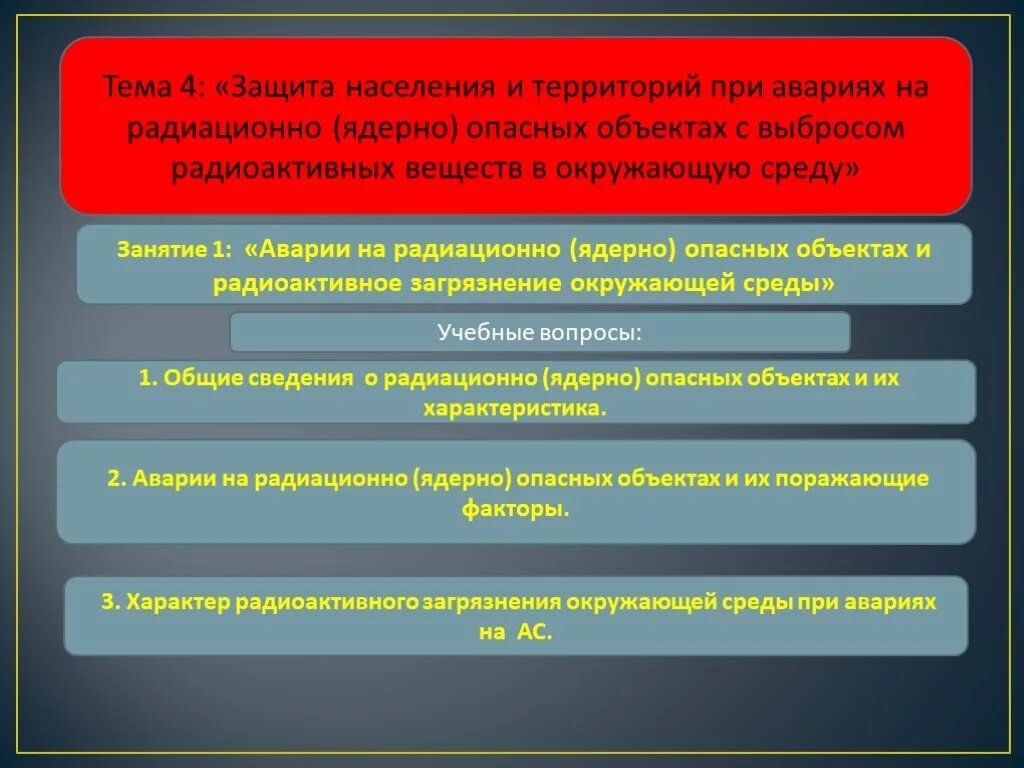 Тема 4: «Защита населения и территорий при авариях на радиационно (ядерно) опасных объектах с выбросом радиоактивных веществ в окружающую среду»

Занятие 1: «Аварии на радиационно (ядерно) опасных объектах и радиоактивное загрязнение окружающей среды»

Учебные вопросы:

1. Общие сведения о радиационно (ядерно) опасных объектах и их характеристика.

2. Аварии на радиационно (ядерно) опасных объектах и их поражающие факторы.

3. Характер радиоактивного загрязнения окружающей среды при авариях на АС.